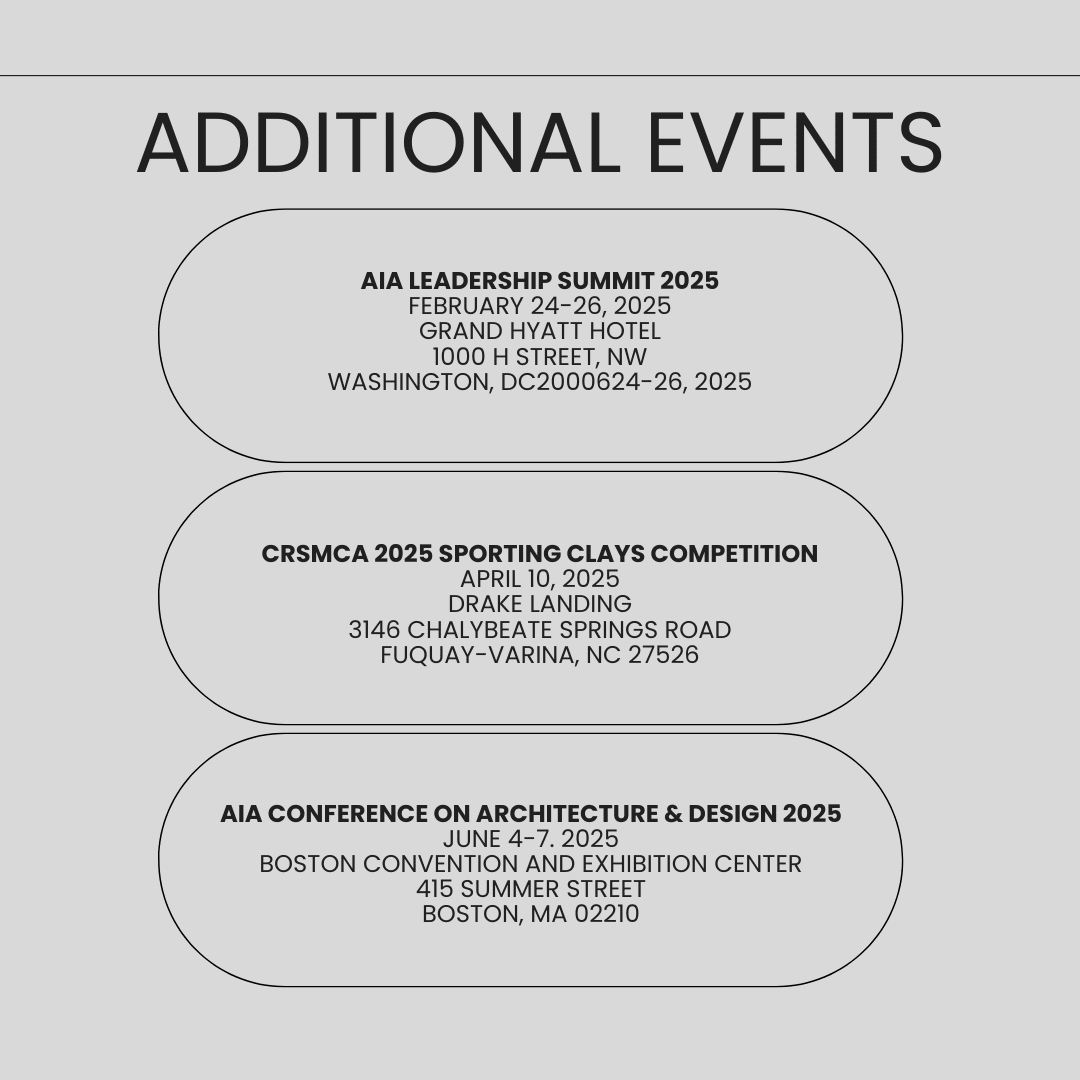 ADDITIONAL EVENTS

AIA LEADERSHIP SUMMIT 2025
FEBRUARY 24-26, 2025
GRAND HYATT HOTEL
1000 H STREET, NW
WASHINGTON, DC2000624-26, 2025

CRSMCA 2025 SPORTING CLAYS COMPETITION
APRIL 10, 2025
DRAKE LANDING
3146 CHALYBEATE SPRINGS ROAD
FUQUAY-VARINA, NC 27526

AIA CONFERENCE ON ARCHITECTURE & DESIGN 2025
JUNE 4-7. 2025
BOSTON CONVENTION AND EXHIBITION CENTER
415 SUMMER STREET
BOSTON, MA 02210